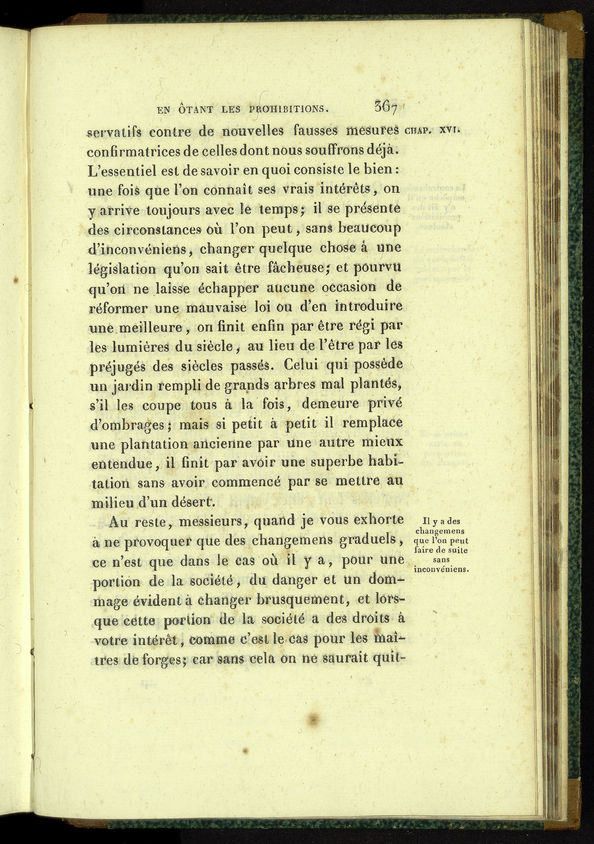 EN ÔTANT LES PROHIBITIONS. 367

CHAP. XVI.

servatifs contre de nouvelles fausses mesures confirmatrices de celles dont nous souffrons déjà. L'essentiel est de savoir en quoi consiste le bien : une fois que l'on connaît ses vrais intérêts, on y arrive toujours avec le temps; il se présente des circonstances où l'on peut, sans beaucoup d'inconvéniens, changer quelque chose à une législation qu'on sait être fâcheuse; et pourvu qu'on ne laisse échapper aucune occasion de réformer une mauvaise loi ou d'en introduire une meilleure, on finit enfin par être régi par les lumières du siècle, au lieu de l'être par les préjugés des siècles passés. Celui qui possède un jardin rempli de grands arbres mal plantés, s'il les coupe tous à la fois, demeure privé d'ombrages; mais si petit à petit il remplace une plantation ancienne par une autre mieux entendue, il finit par avoir une superbe habitation sans avoir commencé par se mettre au milieu d'un désert.

Il y a des changemens que l'on peut faire de suite sans inconvéniens.

Au reste, messieurs, quand je vous exhorte à ne provoquer que des changemens graduels, ce n'est que dans le cas où il y a, pour une portion de la société, du danger et un dommage évident à changer brusquement, et lorsque cette portion de la société a des droits à votre intérêt, comme c'est le cas pour les maîtres de forges; car sans cela on ne saurait quit-